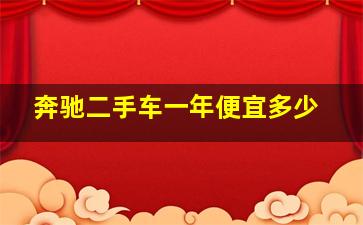 奔驰二手车一年便宜多少